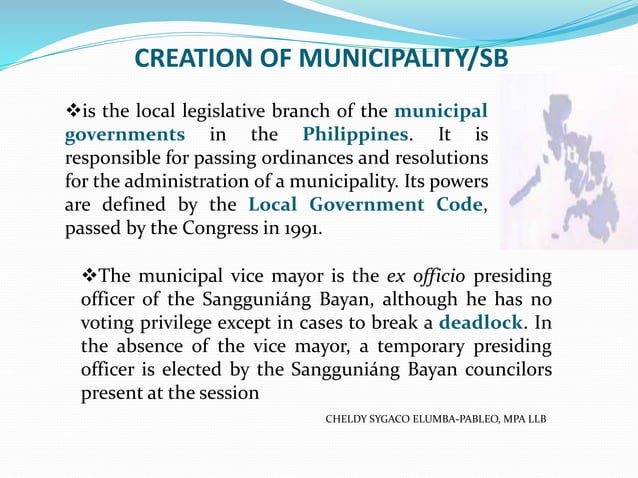 CREATION OF MUNICIPALITY/SB

❖is the local legislative branch of the municipal governments in the Philippines. It is responsible for passing ordinances and resolutions for the administration of a municipality. Its powers are defined by the Local Government Code, passed by the Congress in 1991.

❖The municipal vice mayor is the ex officio presiding officer of the Sangguniáng Bayan, although he has no voting privilege except in cases to break a deadlock. In the absence of the vice mayor, a temporary presiding officer is elected by the Sangguniáng Bayan councilors present at the session

CHELDY SYGACO ELUMBA-PABLEO, MPA LLB